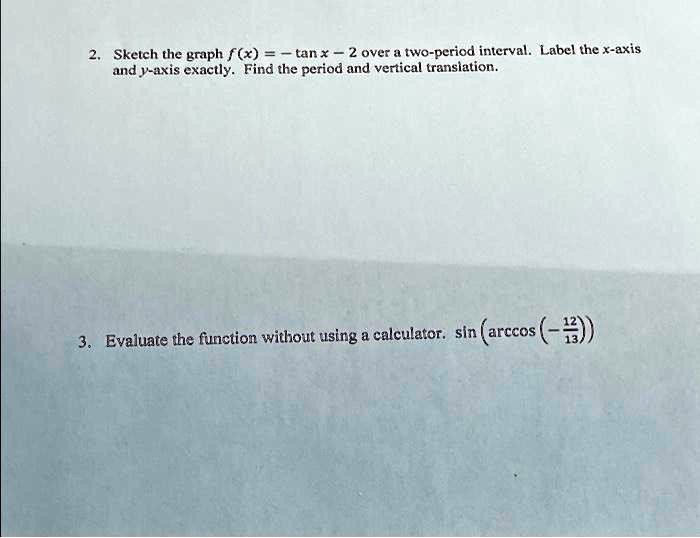 2. Sketch the graph $f(x) = -\tan x - 2$ over a two-period interval. Label the $x$-axis and $y$-axis exactly. Find the period and vertical translation.

3. Evaluate the function without using a calculator. $\sin\left(\arccos\left(-\frac{12}{13}\right)\right)$